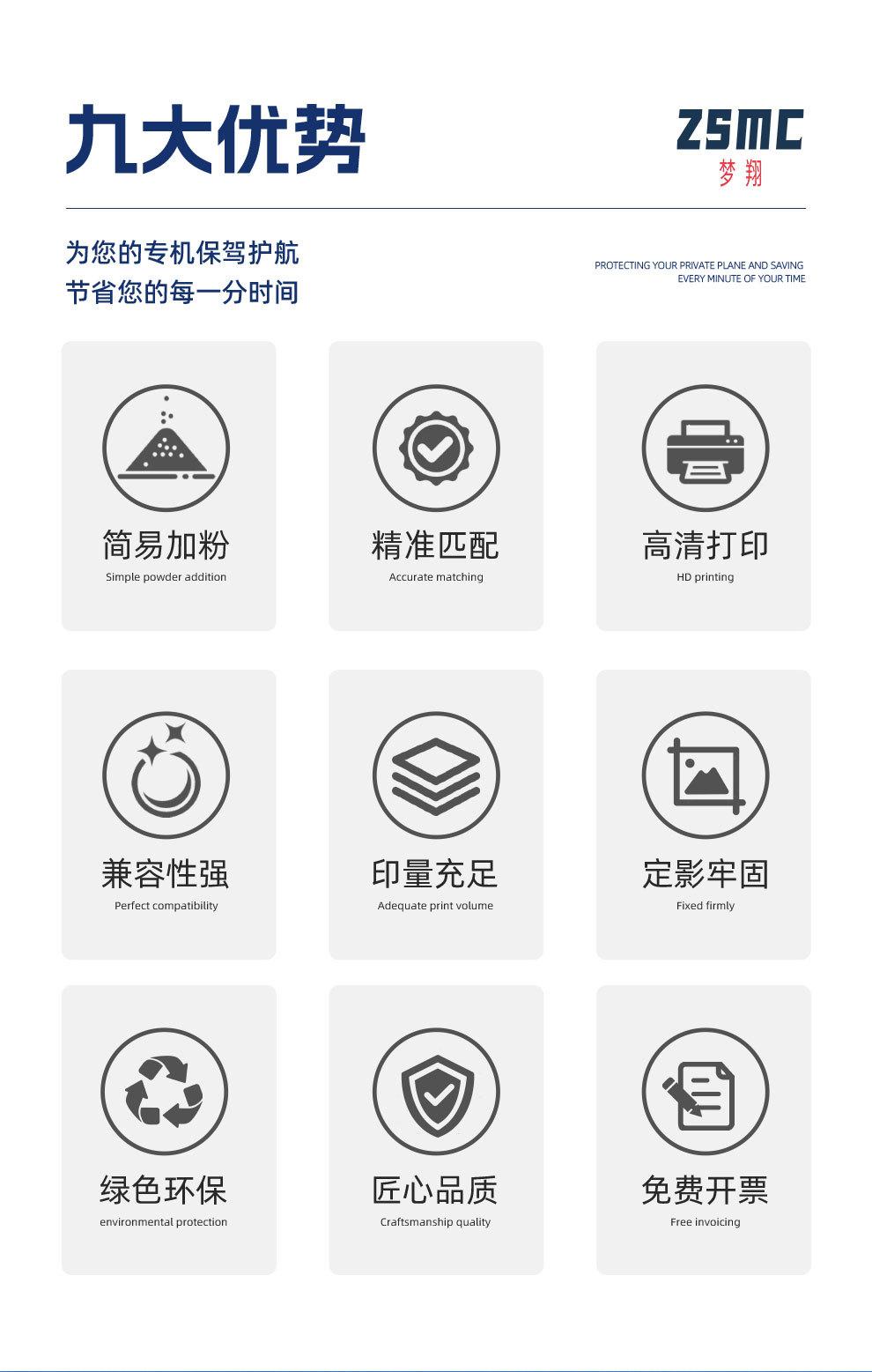 九大优势

ZSMC
梦翔

为您的专机保驾护航
节省您的每一分时间

PROTECTING YOUR PRIVATE PLANE AND SAVING EVERY MINUTE OF YOUR TIME

简易加粉
Simple powder addition

精准匹配
Accurate matching

高清打印
HD printing

兼容性强
Perfect compatibility

印量充足
Adequate print volume

定影牢固
Fixed firmly

绿色环保
environmental protection

匠心品质
Craftsmanship quality

免费开票
Free invoicing